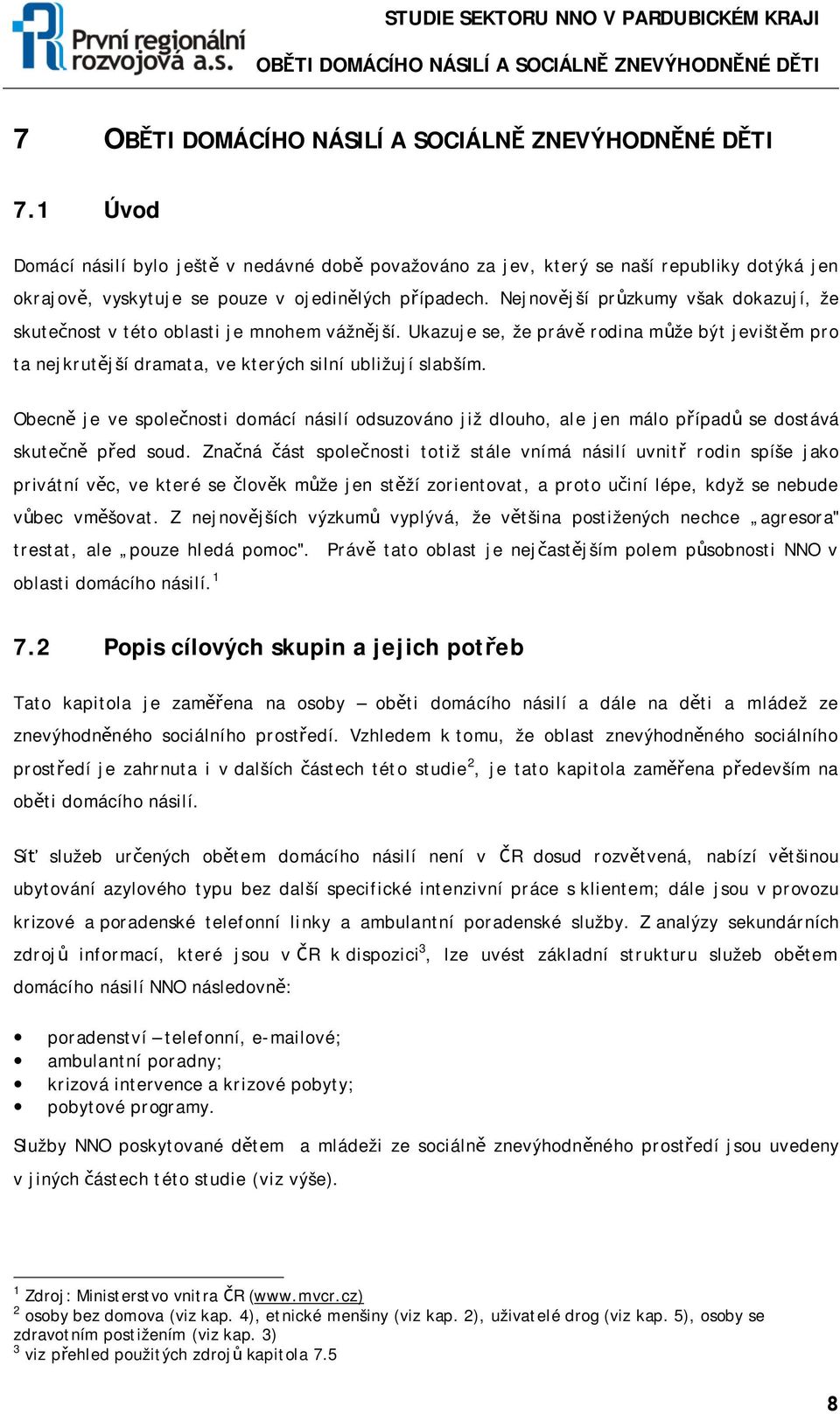 První regionální rozvojová a.s.

STUDIE SEKTORU NNO V PARDUBICKÉM KRAJI
OBĚTI DOMÁCÍHO NÁSILÍ A SOCIÁLNĚ ZNEVÝHODNĚNÉ DĚTI

7 OBĚTI DOMÁCÍHO NÁSILÍ A SOCIÁLNĚ ZNEVÝHODNĚNÉ DĚTI

7.1 Úvod

Domácí násilí bylo ještě v nedávné době považováno za jev, který se naší republiky dotýká jen okrajově, vyskytuje se pouze v ojedinělých případech. Nejnovější průzkumy však dokazují, že skutečnost v této oblasti je mnohem vážnější. Ukazuje se, že právě rodina může být jevištěm pro ta nejkrutější dramata, ve kterých silní ubližují slabším.

Obecně je ve společnosti domácí násilí odsuzováno již dlouho, ale jen málo případů se dostává skutečně před soud. Značná část společnosti totiž stále vnímá násilí uvnitř rodin spíše jako privátní věc, ve které se člověk může jen stěží zorientovat, a proto učiní lépe, když se nebude vůbec vměšovat. Z nejnovějších výzkumů vyplývá, že většina postižených nechce „agresora" trestat, ale „pouze hledá pomoc". Právě tato oblast je nejčastějším polem působnosti NNO v oblasti domácího násilí.$^1$

7.2 Popis cílových skupin a jejich potřeb

Tato kapitola je zaměřena na osoby – oběti domácího násilí a dále na děti a mládež ze znevýhodněného sociálního prostředí. Vzhledem k tomu, že oblast znevýhodněného sociálního prostředí je zahrnuta i v dalších částech této studie$^2$, je tato kapitola zaměřena především na oběti domácího násilí.

Síť služeb určených obětem domácího násilí není v ČR dosud rozvětvená, nabízí většinou ubytování azylového typu bez další specifické intenzivní práce s klientem; dále jsou v provozu krizové a poradenské telefonní linky a ambulantní poradenské služby. Z analýzy sekundárních zdrojů informací, které jsou v ČR k dispozici$^3$, lze uvést základní strukturu služeb obětem domácího násilí NNO následovně:

• poradenství – telefonní, e-mailové;
• ambulantní poradny;
• krizová intervence a krizové pobyty;
• pobytové programy.

Služby NNO poskytované dětem a mládeži ze sociálně znevýhodněného prostředí jsou uvedeny v jiných částech této studie (viz výše).

$^1$ Zdroj: Ministerstvo vnitra ČR (www.mvcr.cz)
$^2$ osoby bez domova (viz kap. 4), etnické menšiny (viz kap. 2), uživatelé drog (viz kap. 5), osoby se zdravotním postižením (viz kap. 3)
$^3$ viz přehled použitých zdrojů kapitola 7.5

8